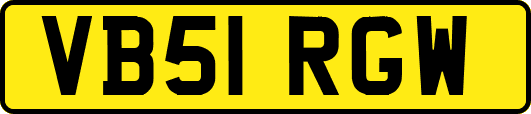 VB51 RGW